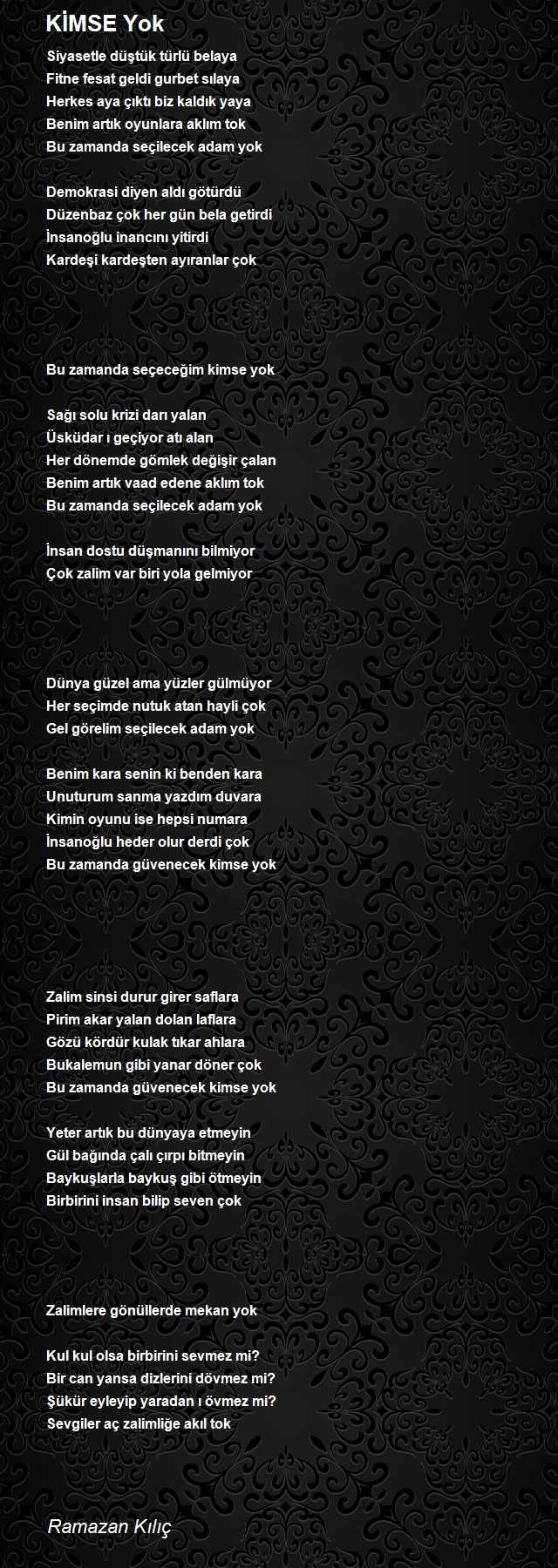 KİMSE Yok

Siyasetle düştük türlü belaya
Fitne fesat geldi gurbet sılaya
Herkes aya çıktı biz kaldık yaya
Benim artık oyunlara aklım tok
Bu zamanda seçilecek adam yok

Demokrasi diyen aldı götürdü
Düzenbaz çok her gün bela getirdi
İnsanoğlu inancını yitirdi
Kardeşi kardeşten ayıranlar çok

Bu zamanda seçeceğim kimse yok

Sağı solu krizi darı yalan
Üsküdar ı geçiyor atı alan
Her dönemde gömlek değişir çalan
Benim artık vaad edene aklım tok
Bu zamanda seçilecek adam yok

İnsan dostu düşmanını bilmiyor
Çok zalim var biri yola gelmiyor

Dünya güzel ama yüzler gülmüyor
Her seçimde nutuk atan hayli çok
Gel görelim seçilecek adam yok

Benim kara senin ki benden kara
Unuturum sanma yazdım duvara
Kimin oyunu ise hepsi numara
İnsanoğlu heder olur derdi çok
Bu zamanda güvenecek kimse yok

Zalim sinsi durur girer saflara
Pirim akar yalan dolan laflara
Gözü kördür kulak tıkar ahlara
Bukalemun gibi yanar döner çok
Bu zamanda güvenecek kimse yok

Yeter artık bu dünyaya etmeyin
Gül bağında çalı çırpı bitmeyin
Baykuşlarla baykuş gibi ötmeyin
Birbirini insan bilip seven çok

Zalimlere gönüllerde mekan yok

Kul kul olsa birbirini sevmez mi?
Bir can yansa dizlerini dövmez mi?
Şükür eyleyip yaradan ı övmez mi?
Sevgiler aç zalimliğe akıl tok

Ramazan Kılıç